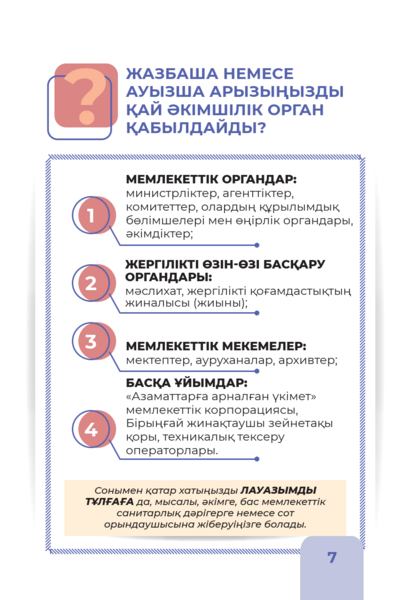 ?

ЖАЗБАША НЕМЕСЕ АУЫЗША АРЫЗЫҢЫЗДЫ ҚАЙ ӘКІМШІЛІК ОРГАН ҚАБЫЛДАЙДЫ?

1

МЕМЛЕКЕТТІК ОРГАНДАР:
министрліктер, агенттіктер, комитеттер, олардың құрылымдық бөлімшелері мен өңірлік органдары, әкімдіктер;

2

ЖЕРГІЛІКТІ ӨЗІН-ӨЗІ БАСҚАРУ ОРГАНДАРЫ:
мәслихат, жергілікті қоғамдастықтың жиналысы (жиыны);

3

МЕМЛЕКЕТТІК МЕКЕМЕЛЕР:
мектептер, ауруханалар, архивтер;

4

БАСҚА ҰЙЫМДАР:
«Азаматтарға арналған үкімет» мемлекеттік корпорациясы, Бірыңғай жинақтаушы зейнетақы қоры, техникалық тексеру операторлары.

Сонымен қатар хатыңызды ЛАУАЗЫМДЫ ТҰЛҒАҒА да, мысалы, әкімге, бас мемлекеттік санитарлық дәрігерге немесе сот орындаушысына жіберуіңізге болады.

7